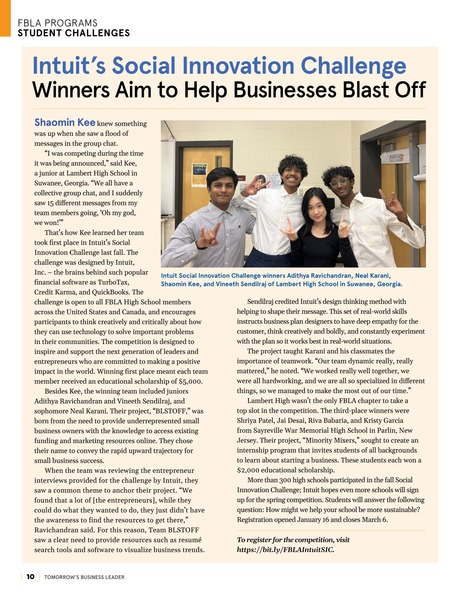 FBLA PROGRAMS
STUDENT CHALLENGES

Intuit's Social Innovation Challenge
Winners Aim to Help Businesses Blast Off

Shaomin Kee knew something was up when she saw a flood of messages in the group chat.

"I was competing during the time it was being announced," said Kee, a junior at Lambert High School in Suwanee, Georgia. "We all have a collective group chat, and I suddenly saw 15 different messages from my team members going, 'Oh my god, we won!'"

That's how Kee learned her team took first place in Intuit's Social Innovation Challenge last fall. The challenge was designed by Intuit, Inc. – the brains behind such popular financial software as TurboTax, Credit Karma, and QuickBooks. The challenge is open to all FBLA High School members across the United States and Canada, and encourages participants to think creatively and critically about how they can use technology to solve important problems in their communities. The competition is designed to inspire and support the next generation of leaders and entrepreneurs who are committed to making a positive impact in the world. Winning first place meant each team member received an educational scholarship of $5,000.

Besides Kee, the winning team included juniors Adithya Ravichandran and Vineeth Sendilraj, and sophomore Neal Karani. Their project, "BLSTOFF," was born from the need to provide underrepresented small business owners with the knowledge to access existing funding and marketing resources online. They chose their name to convey the rapid upward trajectory for small business success.

When the team was reviewing the entrepreneur interviews provided for the challenge by Intuit, they saw a common theme to anchor their project. "We found that a lot of [the entrepreneurs], while they could do what they wanted to do, they just didn't have the awareness to find the resources to get there," Ravichandran said. For this reason, Team BLSTOFF saw a clear need to provide resources such as resumé search tools and software to visualize business trends.

Intuit Social Innovation Challenge winners Adithya Ravichandran, Neal Karani, Shaomin Kee, and Vineeth Sendilraj of Lambert High School in Suwanee, Georgia.

Sendilraj credited Intuit's design thinking method with helping to shape their message. This set of real-world skills instructs business plan designers to have deep empathy for the customer, think creatively and boldly, and constantly experiment with the plan so it works best in real-world situations.

The project taught Karani and his classmates the importance of teamwork. "Our team dynamic really, really mattered," he noted. "We worked really well together, we were all hardworking, and we are all so specialized in different things, so we managed to make the most out of our time."

Lambert High wasn't the only FBLA chapter to take a top slot in the competition. The third-place winners were Shriya Patel, Jai Desai, Riva Babaria, and Kristy Garcia from Sayreville War Memorial High School in Parlin, New Jersey. Their project, "Minority Mixers," sought to create an internship program that invites students of all backgrounds to learn about starting a business. These students each won a $2,000 educational scholarship.

More than 300 high schools participated in the fall Social Innovation Challenge; Intuit hopes even more schools will sign up for the spring competition. Students will answer the following question: How might we help your school be more sustainable? Registration opened January 16 and closes March 6.

To register for the competition, visit https://bit.ly/FBLAIntuitSIC.

10 TOMORROW'S BUSINESS LEADER